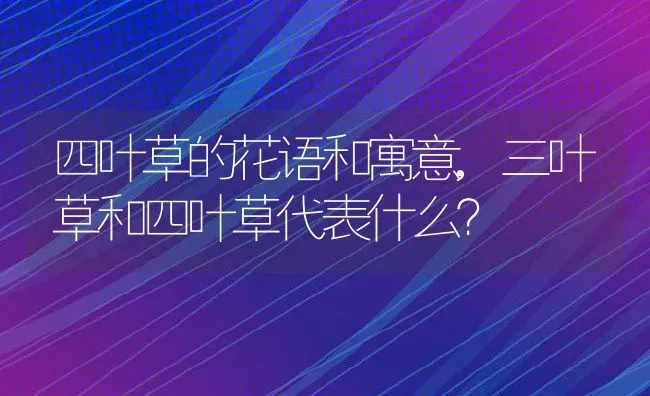 四叶草的花语和寓意，三叶草和四叶草代表什么?